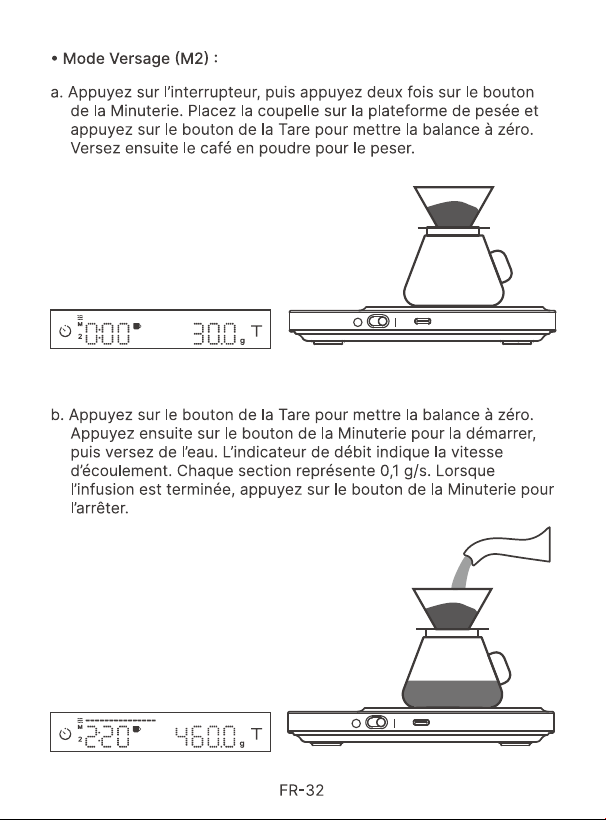 • Mode Versage (M2) :

a. Appuyez sur l'interrupteur, puis appuyez deux fois sur le bouton de la Minuterie. Placez la coupelle sur la plateforme de pesée et appuyez sur le bouton de la Tare pour mettre la balance à zéro. Versez ensuite le café en poudre pour le peser.

M
2 0:00 30.0 g T

b. Appuyez sur le bouton de la Tare pour mettre la balance à zéro. Appuyez ensuite sur le bouton de la Minuterie pour la démarrer, puis versez de l'eau. L'indicateur de débit indique la vitesse d'écoulement. Chaque section représente 0,1 g/s. Lorsque l'infusion est terminée, appuyez sur le bouton de la Minuterie pour l'arrêter.

M
2 2:20 460.0 g T

FR-32